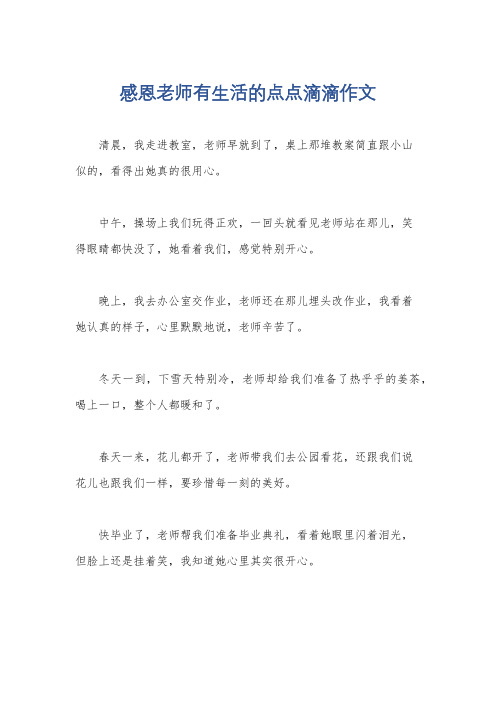 感恩老师有生活的点点滴滴作文

清晨，我走进教室，老师早就到了，桌上那堆教案简直跟小山似的，看得出她真的很用心。

中午，操场上我们玩得正欢，一回头就看见老师站在那儿，笑得眼睛都快没了，她看着我们，感觉特别开心。

晚上，我去办公室交作业，老师还在那儿埋头改作业，我看着她认真的样子，心里默默地说，老师辛苦了。

冬天一到，下雪天特别冷，老师却给我们准备了热乎乎的姜茶，喝上一口，整个人都暖和了。

春天一来，花儿都开了，老师带我们去公园看花，还跟我们说花儿也跟我们一样，要珍惜每一刻的美好。

快毕业了，老师帮我们准备毕业典礼，看着她眼里闪着泪光，但脸上还是挂着笑，我知道她心里其实很开心。